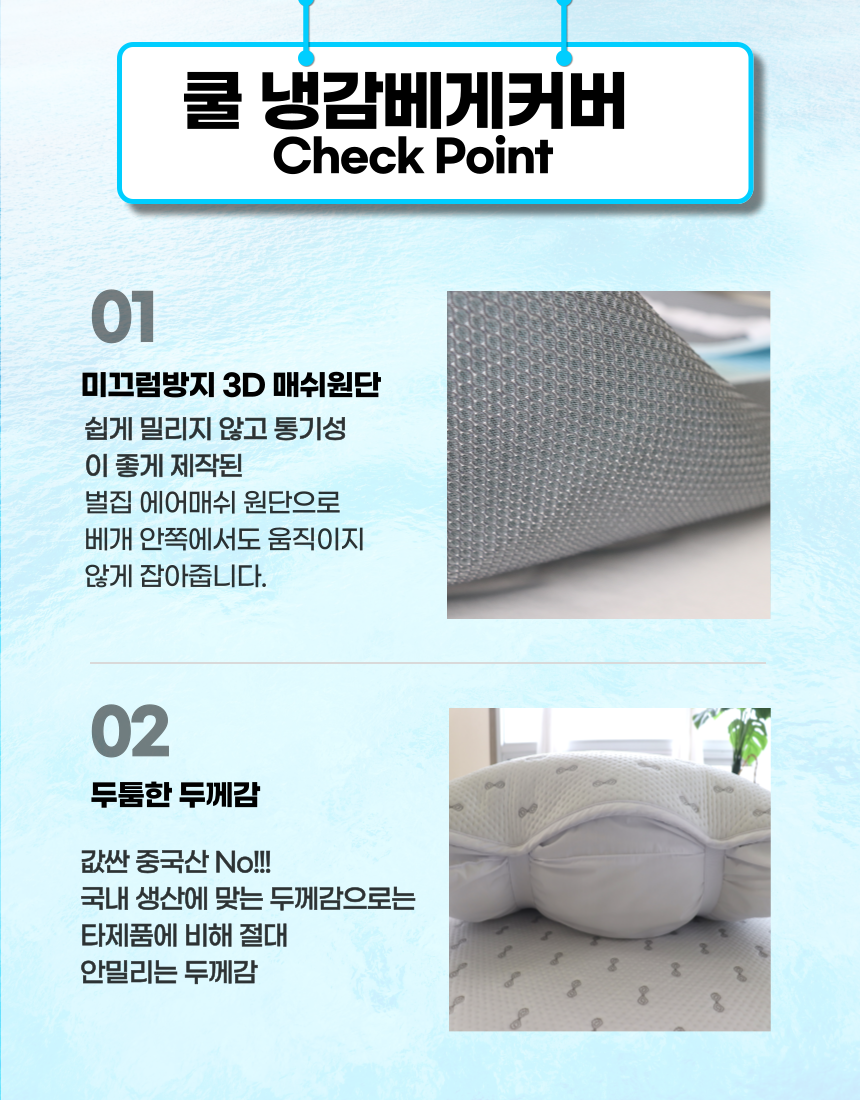 쿨 냉감베게커버
Check Point

01

미끄럼방지 3D 매쉬원단

쉽게 밀리지 않고 통기성
이 좋게 제작된
벌집 에어매쉬 원단으로
베개 안쪽에서도 움직이지
않게 잡아줍니다.

02

두툼한 두께감

값싼 중국산 No!!!
국내 생산에 맞는 두께감으로는
타제품에 비해 절대
안밀리는 두께감